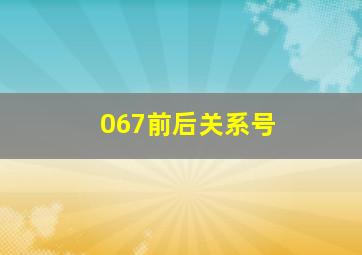 067前后关系号